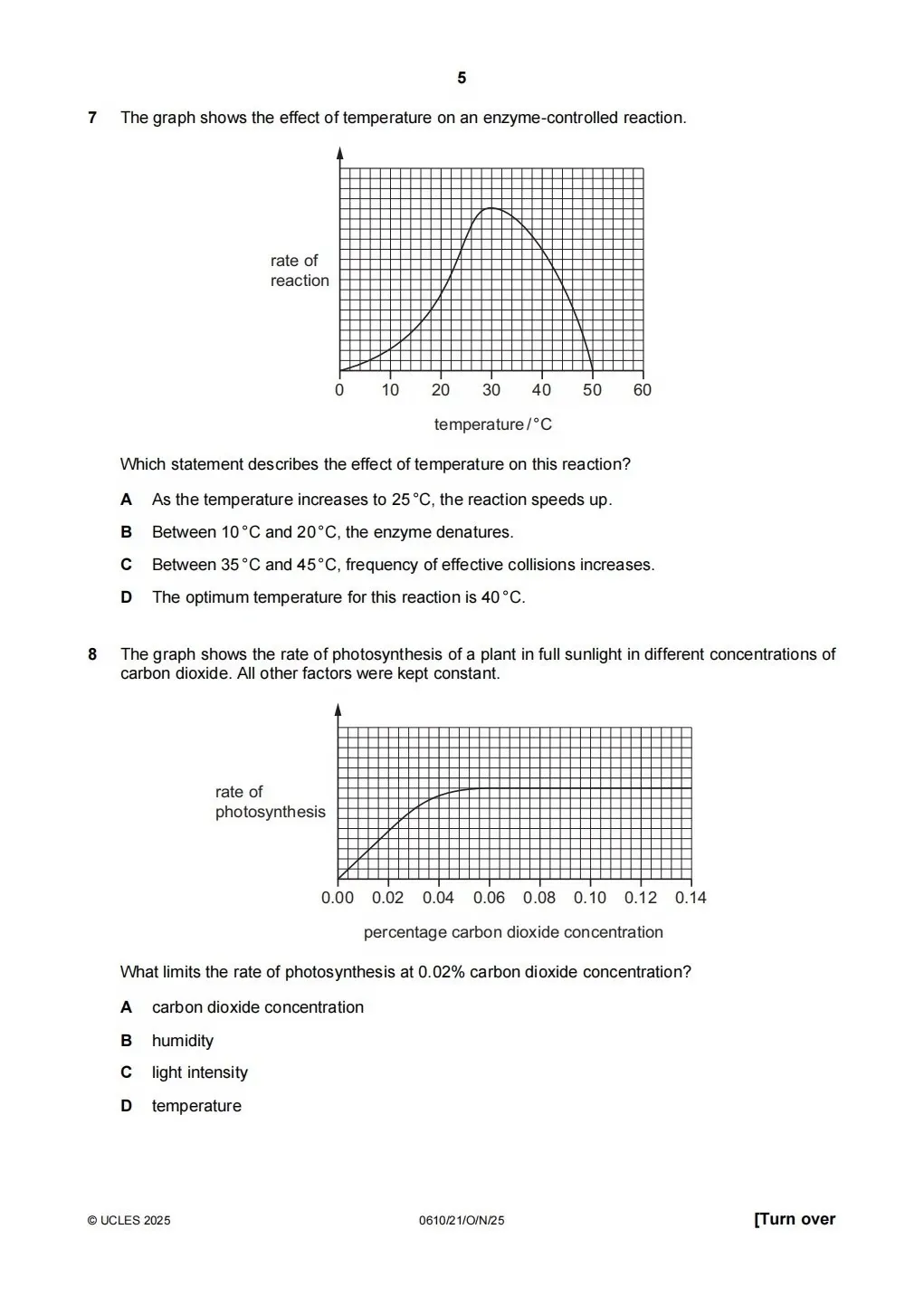 5

7 The graph shows the effect of temperature on an enzyme-controlled reaction.

rate of reaction

0 10 20 30 40 50 60

temperature / °C

Which statement describes the effect of temperature on this reaction?

A As the temperature increases to 25 °C, the reaction speeds up.

B Between 10 °C and 20 °C, the enzyme denatures.

C Between 35 °C and 45 °C, frequency of effective collisions increases.

D The optimum temperature for this reaction is 40 °C.

8 The graph shows the rate of photosynthesis of a plant in full sunlight in different concentrations of carbon dioxide. All other factors were kept constant.

rate of photosynthesis

0.00 0.02 0.04 0.06 0.08 0.10 0.12 0.14

percentage carbon dioxide concentration

What limits the rate of photosynthesis at 0.02% carbon dioxide concentration?

A carbon dioxide concentration

B humidity

C light intensity

D temperature

© UCLES 2025 0610/21/O/N/25 [Turn over